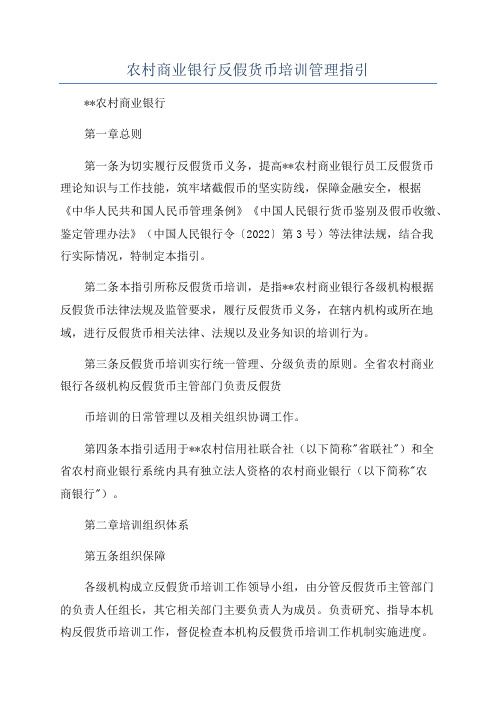 农村商业银行反假货币培训管理指引

**农村商业银行

第一章总则

第一条为切实履行反假货币义务，提高**农村商业银行员工反假货币理论知识与工作技能，筑牢堵截假币的坚实防线，保障金融安全，根据《中华人民共和国人民币管理条例》《中国人民银行货币鉴别及假币收缴、鉴定管理办法》（中国人民银行令〔2022〕第3号）等法律法规，结合我行实际情况，特制定本指引。

第二条本指引所称反假货币培训，是指**农村商业银行各级机构根据反假货币法律法规及监管要求，履行反假货币义务，在辖内机构或所在地域，进行反假货币相关法律、法规以及业务知识的培训行为。

第三条反假货币培训实行统一管理、分级负责的原则。全省农村商业银行各级机构反假货币主管部门负责反假货

币培训的日常管理以及相关组织协调工作。

第四条本指引适用于**农村信用社联合社（以下简称"省联社"）和全省农村商业银行系统内具有独立法人资格的农村商业银行（以下简称"农商银行"）。

第二章培训组织体系

第五条组织保障

各级机构成立反假货币培训工作领导小组，由分管反假货币主管部门的负责人任组长，其它相关部门主要负责人为成员。负责研究、指导本机构反假货币培训工作，督促检查本机构反假货币培训工作机制实施进度。